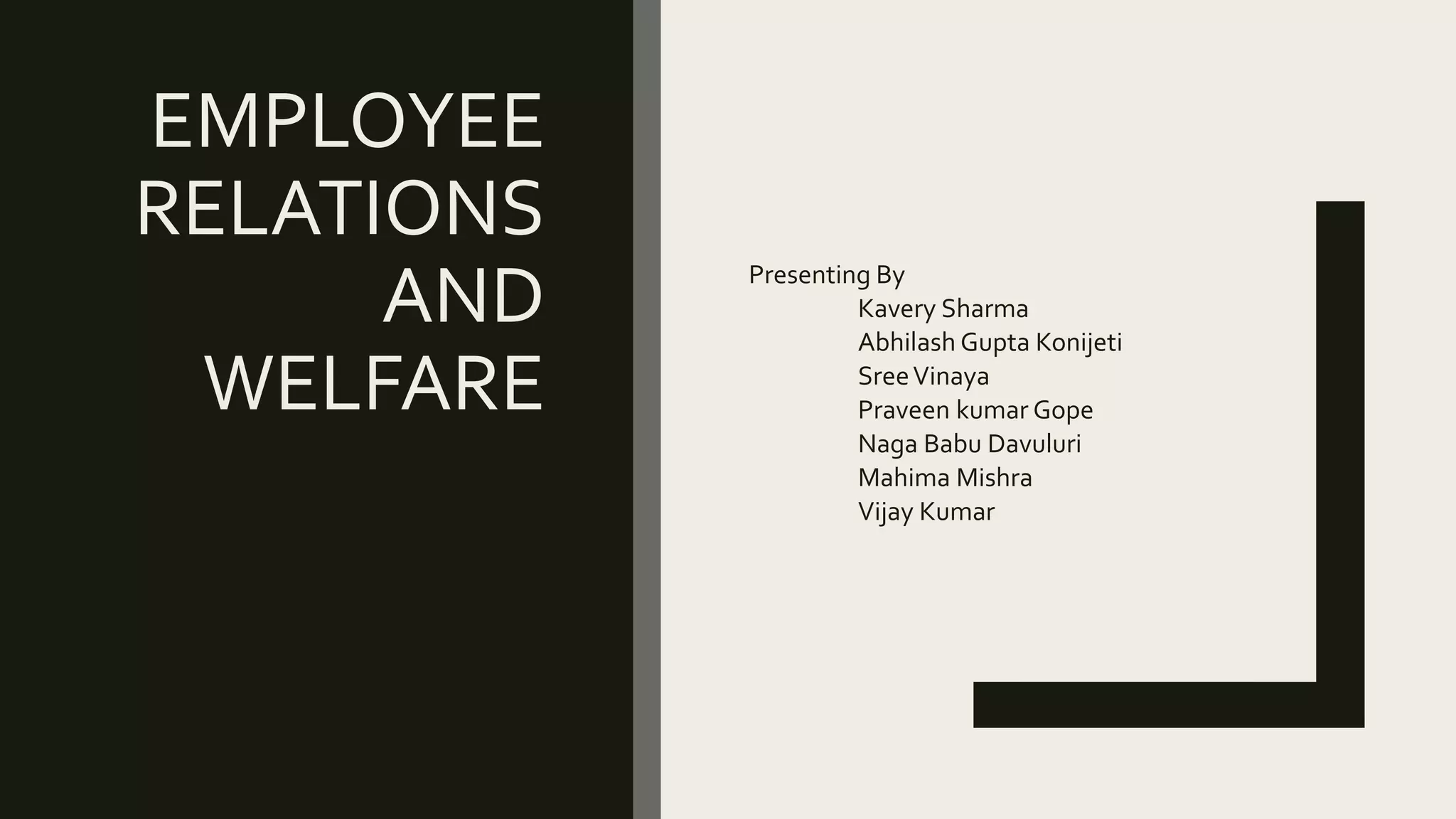 EMPLOYEE RELATIONS AND WELFARE

Presenting By
Kavery Sharma
Abhilash Gupta Konijeti
Sree Vinaya
Praveen kumar Gope
Naga Babu Davuluri
Mahima Mishra
Vijay Kumar